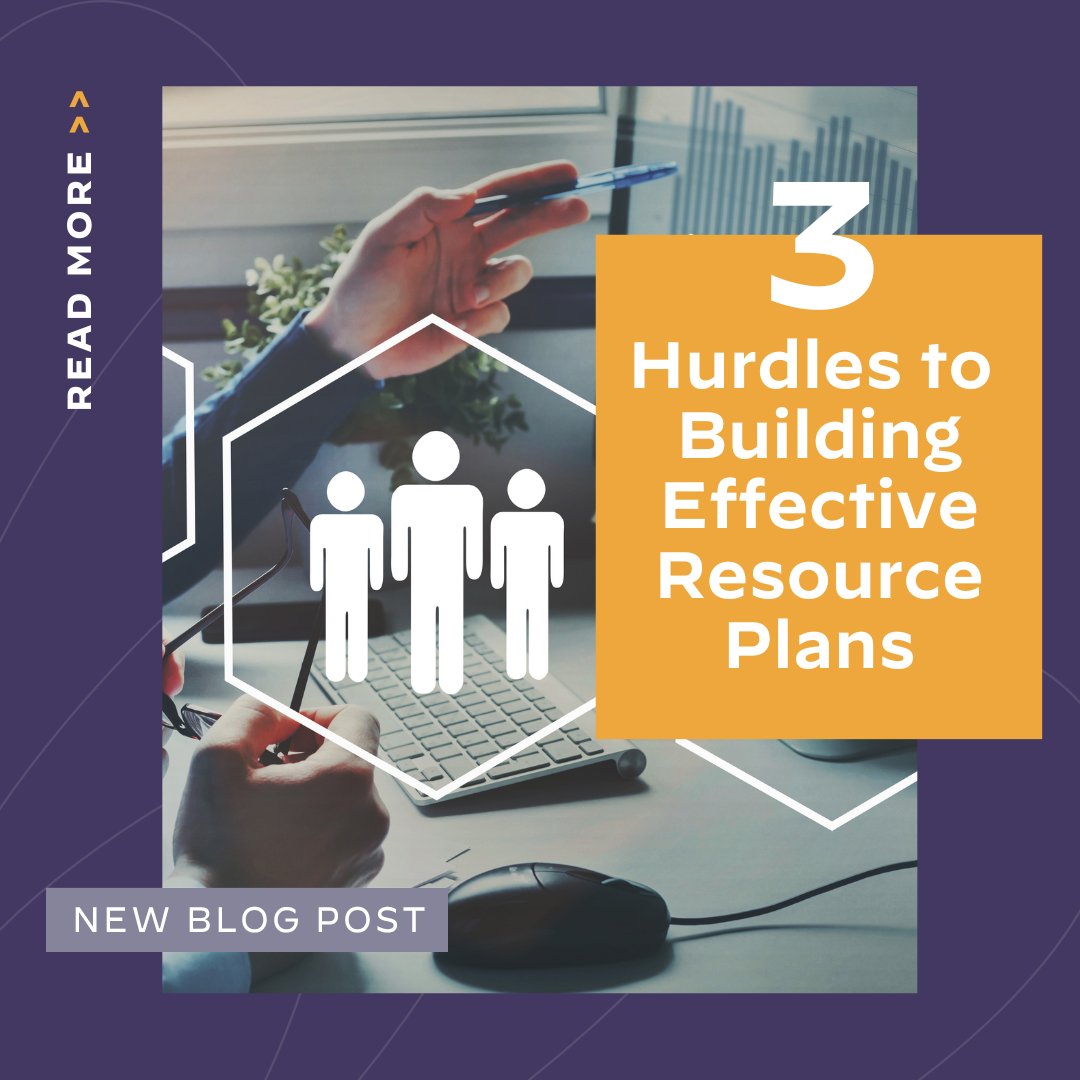 READ MORE >>

3
Hurdles to Building Effective Resource Plans

NEW BLOG POST